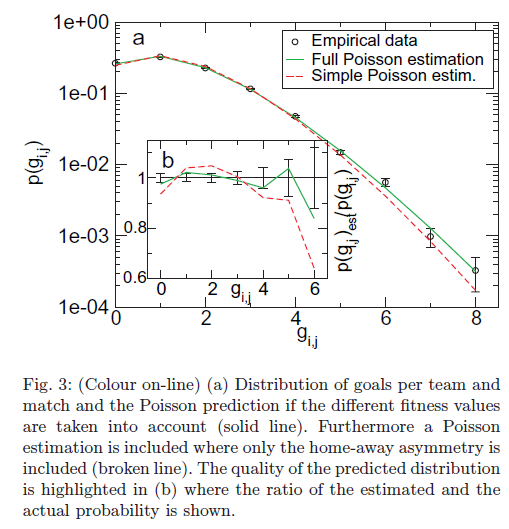 1e+00
1e-01
1e-02
1e-03
1e-04
$p(g_{i,j})$
a
Empirical data
Full Poisson estimation
Simple Poisson estim.
b
1
0.8
0.6
0
2
$g_{i,j}$
4
6
$p(g_{i,j})_{est}/p(g_{i,j})$
0
2
4
6
8
$g_{i,j}$

Fig. 3: (Colour on-line) (a) Distribution of goals per team and match and the Poisson prediction if the different fitness values are taken into account (solid line). Furthermore a Poisson estimation is included where only the home-away asymmetry is included (broken line). The quality of the predicted distribution is highlighted in (b) where the ratio of the estimated and the actual probability is shown.